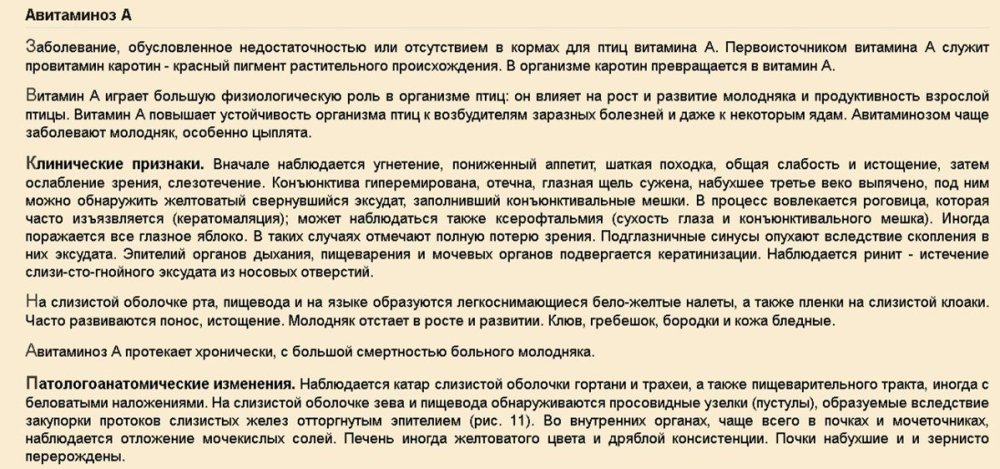 Авитаминоз А

Заболевание, обусловленное недостаточностью или отсутствием в кормах для птиц витамина А. Первоисточником витамина А служит провитамин каротин - красный пигмент растительного происхождения. В организме каротин превращается в витамин А.

Витамин А играет большую физиологическую роль в организме птиц: он влияет на рост и развитие молодняка и продуктивность взрослой птицы. Витамин А повышает устойчивость организма птиц к возбудителям заразных болезней и даже к некоторым ядам. Авитаминозом чаще заболевают молодняк, особенно цыплята.

Клинические признаки. Вначале наблюдается угнетение, пониженный аппетит, шаткая походка, общая слабость и истощение, затем ослабление зрения, слезотечение. Конъюнктива гиперемирована, отечна, глазная щель сужена, набухшее третье веко выпячено, под ним можно обнаружить желтоватый свернувшийся эксудат, заполнивший конъюнктивальные мешки. В процесс вовлекается роговица, которая часто изъязвляется (кератомаляция); может наблюдаться также ксерофтальмия (сухость глаза и конъюнктивального мешка). Иногда поражается все глазное яблоко. В таких случаях отмечают полную потерю зрения. Подглазничные синусы опухают вследствие скопления в них эксудата. Эпителий органов дыхания, пищеварения и мочевых органов подвергается кератинизации. Наблюдается ринит - истечение слизи-сто-гнойного эксудата из носовых отверстий.

На слизистой оболочке рта, пищевода и на языке образуются легкоснимающиеся бело-желтые налеты, а также пленки на слизистой клоаки. Часто развиваются понос, истощение. Молодняк отстает в росте и развитии. Клюв, гребешок, бородки и кожа бледные.

Авитаминоз А протекает хронически, с большой смертностью больного молодняка.

Патологоанатомические изменения. Наблюдается катар слизистой оболочки гортани и трахеи, а также пищеварительного тракта, иногда с беловатыми наложениями. На слизистой оболочке зева и пищевода обнаруживаются просовидные узелки (пустулы), образуемые вследствие закупорки протоков слизистых желез отторгнутым эпителием (рис. 11). Во внутренних органах, чаще всего в почках и мочеточниках, наблюдается отложение мочекислых солей. Печень иногда желтоватого цвета и дряблой консистенции. Почки набухшие и и зернисто перерождены.